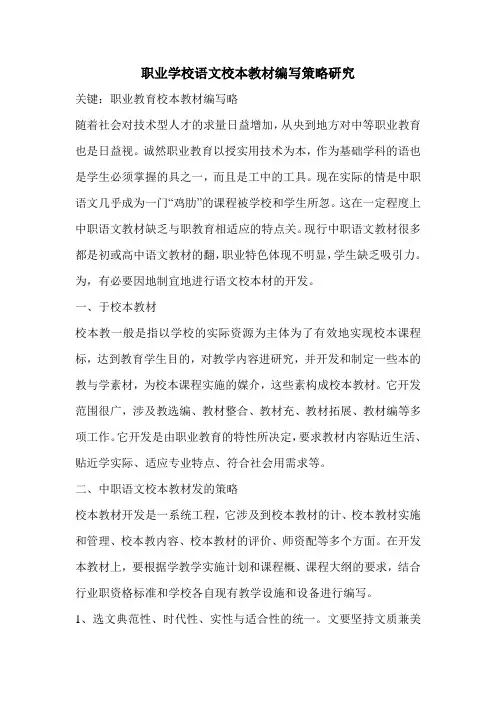 职业学校语文校本教材编写策略研究

关键：职业教育校本教材编写略

随着社会对技术型人才的求量日益增加，从央到地方对中等职业教育也是日益视。诚然职业教育以授实用技术为本，作为基础学科的语也是学生必须掌握的具之一，而且是工中的工具。现在实际的情是中职语文几乎成为一门“鸡肋”的课程被学校和学生所忽。这在一定程度上中职语文教材缺乏与职教育相适应的特点关。现行中职语文教材很多都是初或高中语文教材的翻，职业特色体现不明显，学生缺乏吸引力。为，有必要因地制宜地进行语文校本材的开发。

一、于校本教材

校本教一般是指以学校的实际资源为主体为了有效地实现校本课程标，达到教育学生目的，对教学内容进研究，并开发和制定一些本的教与学素材，为校本课程实施的媒介，这些素构成校本教材。它开发范围很广，涉及教选编、教材整合、教材充、教材拓展、教材编等多项工作。它开发是由职业教育的特性所决定，要求教材内容贴近生活、贴近学实际、适应专业特点、符合社会用需求等。

二、中职语文校本教材发的策略

校本教材开发是一系统工程，它涉及到校本教材的计、校本教材实施和管理、校本教内容、校本教材的评价、师资配等多个方面。在开发本教材上，要根据学教学实施计划和课程概、课程大纲的要求，结合行业职资格标准和学校各自现有教学设施和设备进行编写。

1、选文典范性、时代性、实性与适合性的统一。文要坚持文质兼美